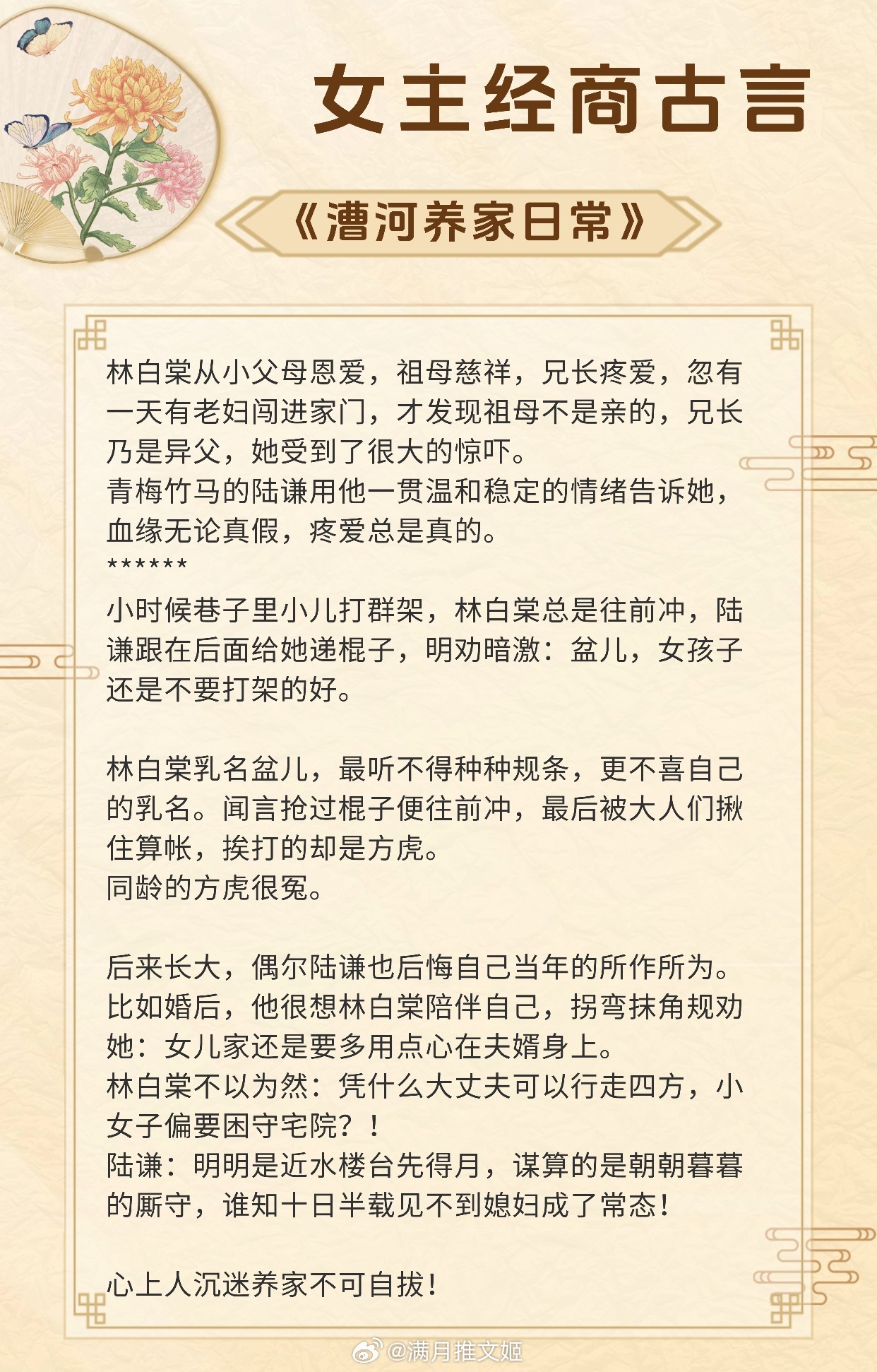 女主经商古言

《漕河养家日常》

林白棠从小父母恩爱，祖母慈祥，兄长疼爱，忽有一天有老妇闯进家门，才发现祖母不是亲的，兄长乃是异父，她受到了很大的惊吓。
青梅竹马的陆谦用他一贯温和稳定的情绪告诉她，血缘无论真假，疼爱总是真的。
******
小时候巷子里小儿打群架，林白棠总是往前冲，陆谦跟在后面给她递棍子，明劝暗激：盆儿，女孩子还是不要打架的好。

林白棠乳名盆儿，最听不得种种规条，更不喜自己的乳名。闻言抢过棍子便往前冲，最后被大人们揪住算帐，挨打的却是方虎。
同龄的方虎很冤。

后来长大，偶尔陆谦也后悔自己当年的所作所为。
比如婚后，他很想林白棠陪伴自己，拐弯抹角规劝她：女儿家还是要多用点心在夫婿身上。
林白棠不以为然：凭什么大丈夫可以行走四方，小女子偏要困守宅院？！
陆谦：明明是近水楼台先得月，谋算的是朝朝暮暮的厮守，谁知十日半载见不到媳妇成了常态！

心上人沉迷养家不可自拔！

@满月推文姬